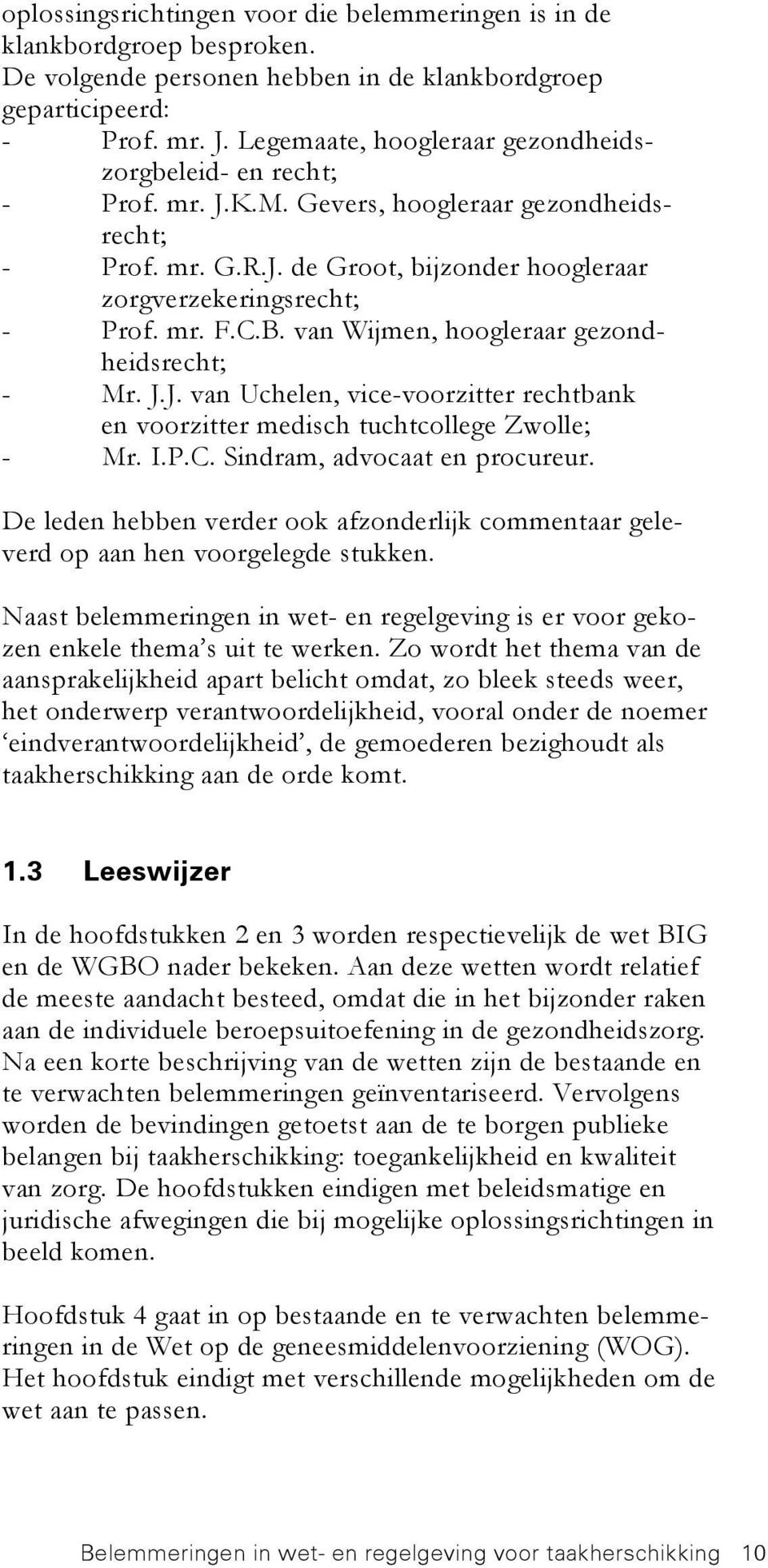 oplossingsrichtingen voor die belemmeringen is in de klankbordgroep besproken.
De volgende personen hebben in de klankbordgroep geparticipeerd:
- Prof. mr. J. Legemaate, hoogleraar gezondheidszorgbeleid- en recht;
- Prof. mr. J.K.M. Gevers, hoogleraar gezondheidsrecht;
- Prof. mr. G.R.J. de Groot, bijzonder hoogleraar zorgverzekeringsrecht;
- Prof. mr. F.C.B. van Wijmen, hoogleraar gezondheidsrecht;
- Mr. J.J. van Uchelen, vice-voorzitter rechtbank en voorzitter medisch tuchtcollege Zwolle;
- Mr. I.P.C. Sindram, advocaat en procureur.

De leden hebben verder ook afzonderlijk commentaar geleverd op aan hen voorgelegde stukken.

Naast belemmeringen in wet- en regelgeving is er voor gekozen enkele thema's uit te werken. Zo wordt het thema van de aansprakelijkheid apart belicht omdat, zo bleek steeds weer, het onderwerp verantwoordelijkheid, vooral onder de noemer 'eindverantwoordelijkheid', de gemoederen bezighoudt als taakherschikking aan de orde komt.

1.3 Leeswijzer

In de hoofdstukken 2 en 3 worden respectievelijk de wet BIG en de WGBO nader bekeken. Aan deze wetten wordt relatief de meeste aandacht besteed, omdat die in het bijzonder raken aan de individuele beroepsuitoefening in de gezondheidszorg. Na een korte beschrijving van de wetten zijn de bestaande en te verwachten belemmeringen geïnventariseerd. Vervolgens worden de bevindingen getoetst aan de te borgen publieke belangen bij taakherschikking: toegankelijkheid en kwaliteit van zorg. De hoofdstukken eindigen met beleidsmatige en juridische afwegingen die bij mogelijke oplossingsrichtingen in beeld komen.

Hoofdstuk 4 gaat in op bestaande en te verwachten belemmeringen in de Wet op de geneesmiddelenvoorziening (WOG). Het hoofdstuk eindigt met verschillende mogelijkheden om de wet aan te passen.

Belemmeringen in wet- en regelgeving voor taakherschikking 10